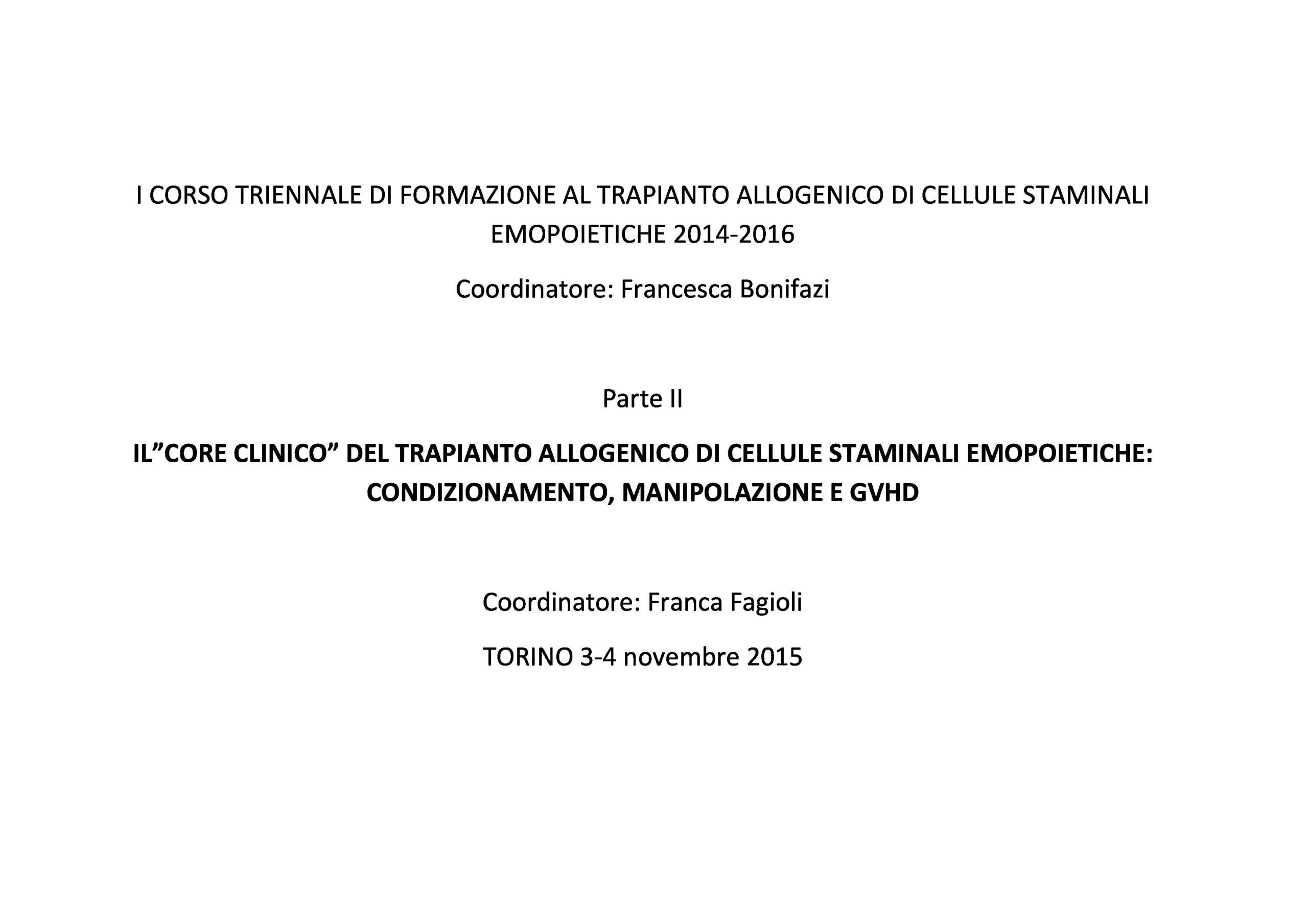 I CORSO TRIENNALE DI FORMAZIONE AL TRAPIANTO ALLOGENICO DI CELLULE STAMINALI EMOPOIETICHE 2014-2016

Coordinatore: Francesca Bonifazi

Parte II

IL”CORE CLINICO” DEL TRAPIANTO ALLOGENICO DI CELLULE STAMINALI EMOPOIETICHE: CONDIZIONAMENTO, MANIPOLAZIONE E GVHD

Coordinatore: Franca Fagioli

TORINO 3-4 novembre 2015